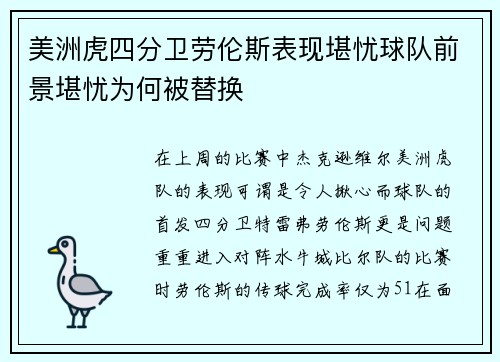 美洲虎四分卫劳伦斯表现堪忧球队前景堪忧为何被替换

在上周的比赛中杰克逊维尔美洲虎队的表现可谓是令人揪心而球队的首发四分卫特雷弗劳伦斯更是问题重重进入对阵水牛城比尔队的比赛时劳伦斯的传球完成率仅为51在面